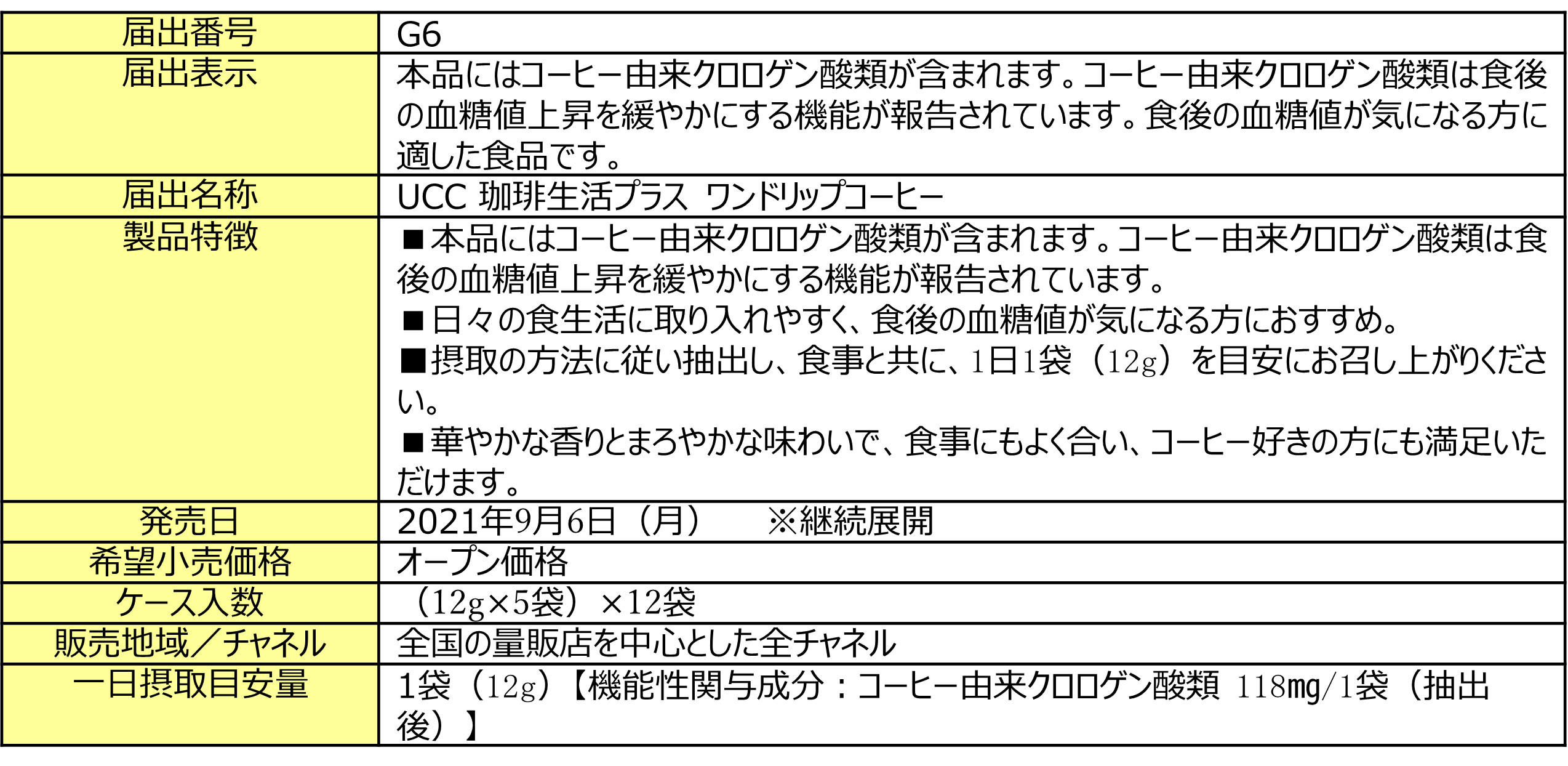 | 届出番号 | G6 |
|---|---|
| 届出表示 | 本品にはコーヒー由来クロロゲン酸類が含まれます。コーヒー由来クロロゲン酸類は食後の血糖値上昇を緩やかにする機能が報告されています。食後の血糖値が気になる方に適した食品です。 |
| 届出名称 | UCC 珈琲生活プラス ワンドリップコーヒー |
| 製品特徴 | ■本品にはコーヒー由来クロロゲン酸類が含まれます。コーヒー由来クロロゲン酸類は食後の血糖値上昇を緩やかにする機能が報告されています。 ■日々の食生活に取り入れやすく、食後の血糖値が気になる方におすすめ。 ■摂取の方法に従い抽出し、食事と共に、1日1袋（12g）を目安にお召し上がりください。 ■華やかな香りとまろやかな味わいで、食事にもよく合い、コーヒー好きの方にも満足いただけます。 |
| 発売日 | 2021年9月6日（月） ※継続展開 |
| 希望小売価格 | オープン価格 |
| ケース入数 | （12g×5袋）×12袋 |
| 販売地域／チャネル | 全国の量販店を中心とした全チャネル |
| 一日摂取目安量 | 1袋（12g）【機能性関与成分：コーヒー由来クロロゲン酸類 118mg/1袋（抽出後）】 |